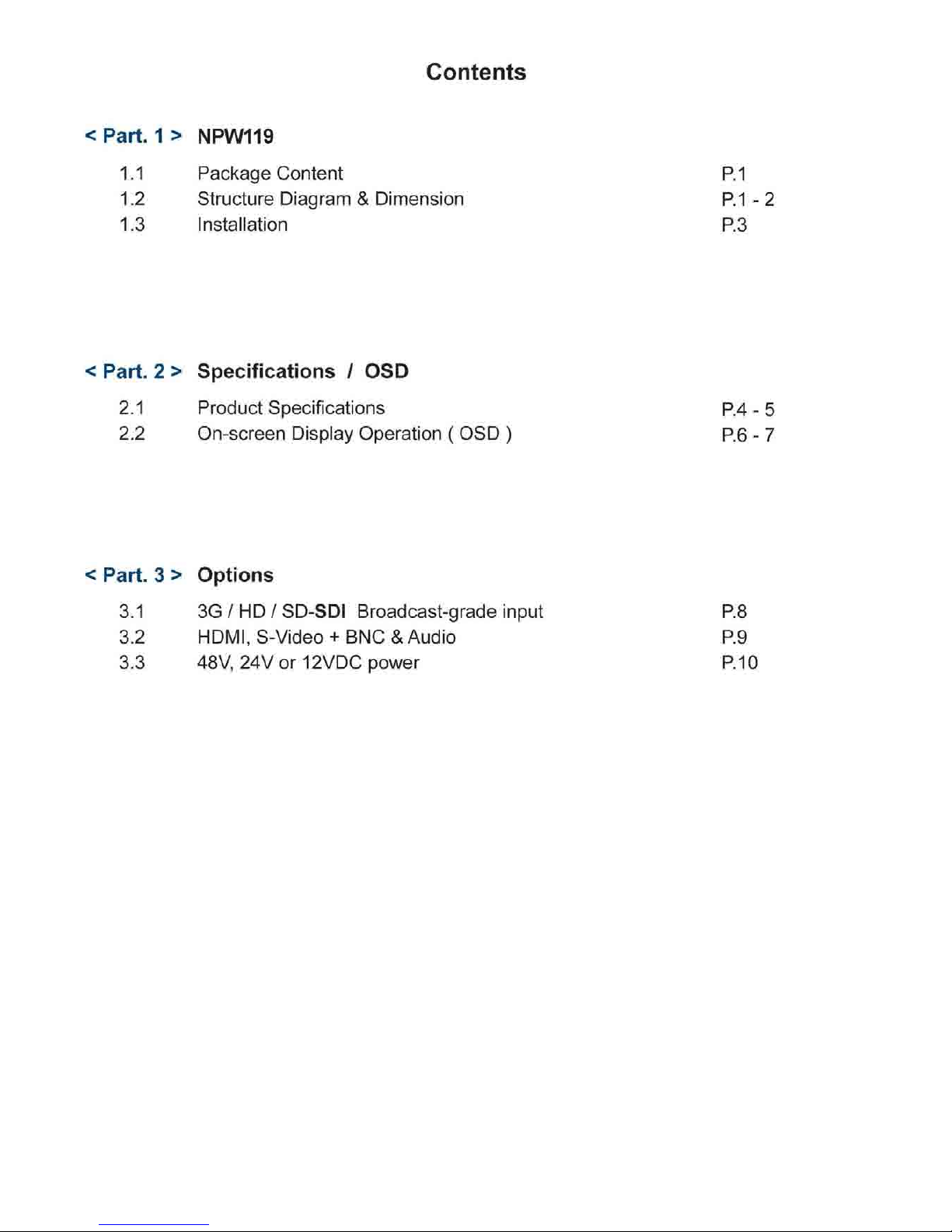 Contents

< Part. 1 > NPW119

1.1 Package Content P.1
1.2 Structure Diagram & Dimension P.1 - 2
1.3 Installation P.3

< Part. 2 > Specifications / OSD

2.1 Product Specifications P.4 - 5
2.2 On-screen Display Operation ( OSD ) P.6 - 7

< Part. 3 > Options

3.1 3G / HD / SD-SDI Broadcast-grade input P.8
3.2 HDMI, S-Video + BNC & Audio P.9
3.3 48V, 24V or 12VDC power P.10